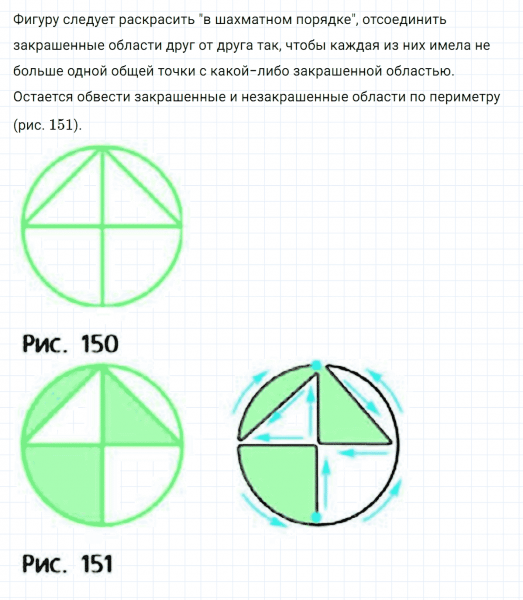 Фигуру следует раскрасить "в шахматном порядке", отсоединить закрашенные области друг от друга так, чтобы каждая из них имела не больше одной общей точки с какой-либо закрашенной областью. Остается обвести закрашенные и незакрашенные области по периметру (рис. 151).

Рис. 150

Рис. 151